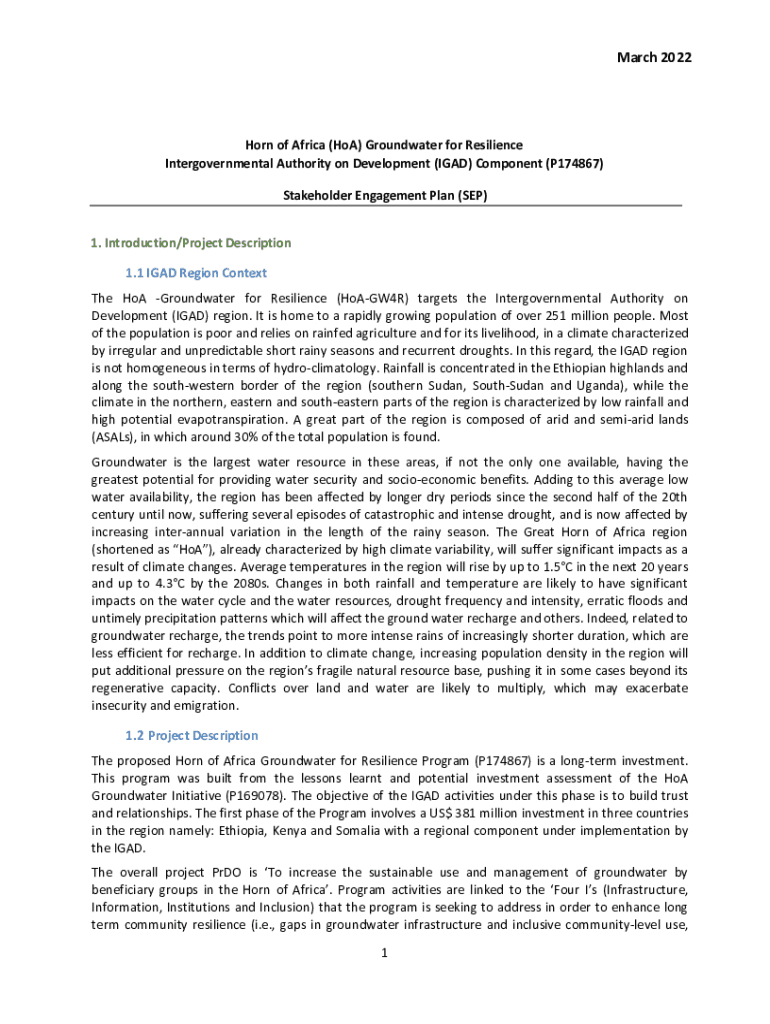 March 2022

Horn of Africa (HoA) Groundwater for Resilience
Intergovernmental Authority on Development (IGAD) Component (P174867)

Stakeholder Engagement Plan (SEP)

1. Introduction/Project Description

1.1 IGAD Region Context

The HoA -Groundwater for Resilience (HoA-GW4R) targets the Intergovernmental Authority on Development (IGAD) region. It is home to a rapidly growing population of over 251 million people. Most of the population is poor and relies on rainfed agriculture and for its livelihood, in a climate characterized by irregular and unpredictable short rainy seasons and recurrent droughts. In this regard, the IGAD region is not homogeneous in terms of hydro-climatology. Rainfall is concentrated in the Ethiopian highlands and along the south-western border of the region (southern Sudan, South-Sudan and Uganda), while the climate in the northern, eastern and south-eastern parts of the region is characterized by low rainfall and high potential evapotranspiration. A great part of the region is composed of arid and semi-arid lands (ASALs), in which around 30% of the total population is found.

Groundwater is the largest water resource in these areas, if not the only one available, having the greatest potential for providing water security and socio-economic benefits. Adding to this average low water availability, the region has been affected by longer dry periods since the second half of the 20th century until now, suffering several episodes of catastrophic and intense drought, and is now affected by increasing inter-annual variation in the length of the rainy season. The Great Horn of Africa region (shortened as "HoA"), already characterized by high climate variability, will suffer significant impacts as a result of climate changes. Average temperatures in the region will rise by up to 1.5°C in the next 20 years and up to 4.3°C by the 2080s. Changes in both rainfall and temperature are likely to have significant impacts on the water cycle and the water resources, drought frequency and intensity, erratic floods and untimely precipitation patterns which will affect the ground water recharge and others. Indeed, related to groundwater recharge, the trends point to more intense rains of increasingly shorter duration, which are less efficient for recharge. In addition to climate change, increasing population density in the region will put additional pressure on the region's fragile natural resource base, pushing it in some cases beyond its regenerative capacity. Conflicts over land and water are likely to multiply, which may exacerbate insecurity and emigration.

1.2 Project Description

The proposed Horn of Africa Groundwater for Resilience Program (P174867) is a long-term investment. This program was built from the lessons learnt and potential investment assessment of the HoA Groundwater Initiative (P169078). The objective of the IGAD activities under this phase is to build trust and relationships. The first phase of the Program involves a US$ 381 million investment in three countries in the region namely: Ethiopia, Kenya and Somalia with a regional component under implementation by the IGAD.

The overall project PrDO is 'To increase the sustainable use and management of groundwater by beneficiary groups in the Horn of Africa'. Program activities are linked to the 'Four I's (Infrastructure, Information, Institutions and Inclusion) that the program is seeking to address in order to enhance long term community resilience (i.e., gaps in groundwater infrastructure and inclusive community-level use,

1